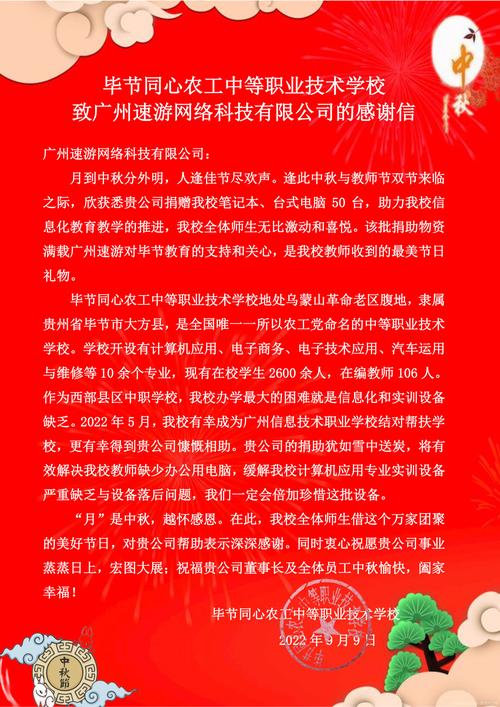 中秋

毕节同心农工中等职业技术学校
致广州速游网络科技有限公司的感谢信

广州速游网络科技有限公司：

月到中秋分外明，人逢佳节尽欢声。逢此中秋与教师节双节来临之际，欣获悉贵公司捐赠我校笔记本、台式电脑 50 台，助力我校信息化教育教学的推进，我校全体师生无比激动和喜悦。该批捐助物资满载广州速游对毕节教育的支持和关心，是我校教师收到的最美节日礼物。

毕节同心农工中等职业技术学校地处乌蒙山革命老区腹地，隶属贵州省毕节市大方县，是全国唯一一所以农工党命名的中等职业技术学校。学校开设有计算机应用、电子商务、电子技术应用、汽车运用与维修等 10 余个专业，现有在校学生 2600 余人，在编教师 106 人。作为西部县区中职学校，我校办学最大的困难就是信息化和实训设备缺乏。2022 年 5 月，我校有幸成为广州信息技术职业学校结对帮扶学校，更有幸得到贵公司慷慨相助。贵公司的捐助犹如雪中送炭，将有效解决我校教师缺少办公用电脑，缓解我校计算机应用专业实训设备严重缺乏与设备落后问题，我们一定会倍加珍惜这批设备。

“月”是中秋，越怀感恩。在此，我校全体师生借这个万家团聚的美好节日，对贵公司帮助表示深深感谢。同时衷心祝愿贵公司事业蒸蒸日上，宏图大展；祝福贵公司董事长及全体员工中秋愉快，阖家幸福！

毕节同心农工中等职业技术学校
2022 年 9 月 9 日

中秋節